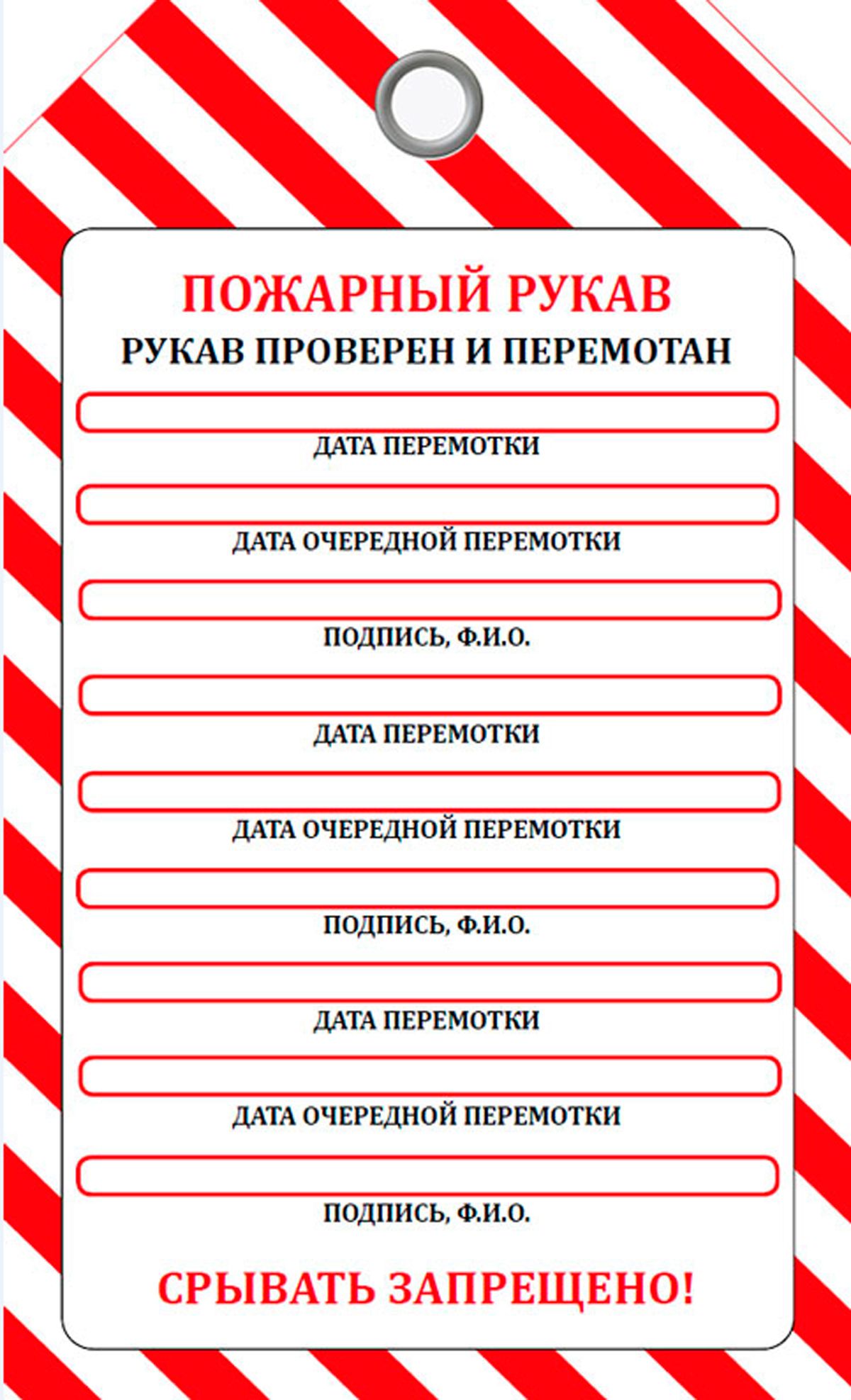 ПОЖАРНЫЙ РУКАВ
РУКАВ ПРОВЕРЕН И ПЕРЕМОТАН

ДАТА ПЕРЕМОТКИ

ДАТА ОЧЕРЕДНОЙ ПЕРЕМОТКИ

ПОДПИСЬ, Ф.И.О.

ДАТА ПЕРЕМОТКИ

ДАТА ОЧЕРЕДНОЙ ПЕРЕМОТКИ

ПОДПИСЬ, Ф.И.О.

ДАТА ПЕРЕМОТКИ

ДАТА ОЧЕРЕДНОЙ ПЕРЕМОТКИ

ПОДПИСЬ, Ф.И.О.

СРЫВАТЬ ЗАПРЕЩЕНО!